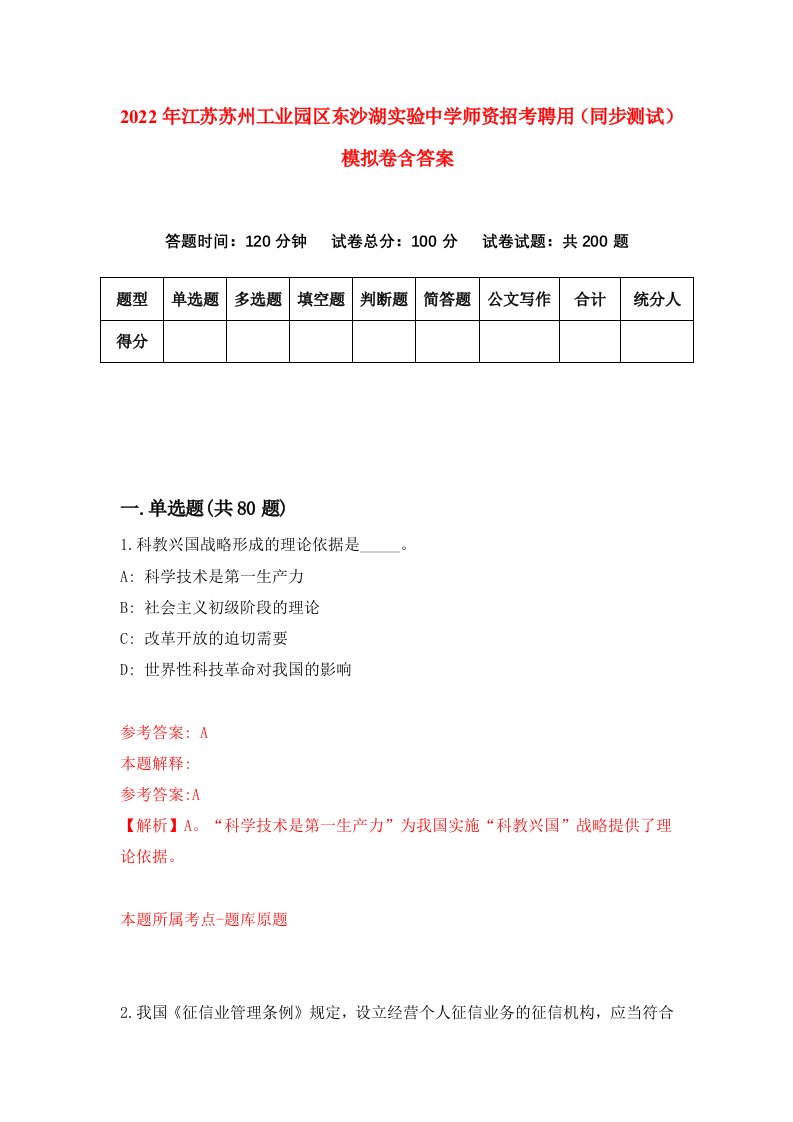 2022年江苏苏州工业园区东沙湖实验中学师资招考聘用（同步测试）模拟卷含答案

答题时间：120分钟　试卷总分：100分　试卷试题：共200题

| 题型 | 单选题 | 多选题 | 填空题 | 判断题 | 简答题 | 公文写作 | 合计 | 统分人 |
|---|---|---|---|---|---|---|---|---|
| 得分 | | | | | | | | |

一.单选题(共80题)

1.科教兴国战略形成的理论依据是_____。
A: 科学技术是第一生产力
B: 社会主义初级阶段的理论
C: 改革开放的迫切需要
D: 世界性科技革命对我国的影响

参考答案: A
本题解释:
参考答案:A
【解析】A。“科学技术是第一生产力”为我国实施“科教兴国”战略提供了理论依据。

本题所属考点-题库原题

2.我国《征信业管理条例》规定，设立经营个人征信业务的征信机构，应当符合